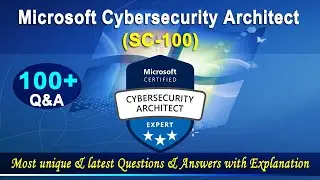 Microsoft Cybersecurity Architect
(SC-100)

100+
Q&A

Microsoft
CERTIFIED
CYBERSECURITY
ARCHITECT
EXPERT

Most unique & latest Questions & Answers with Explanation